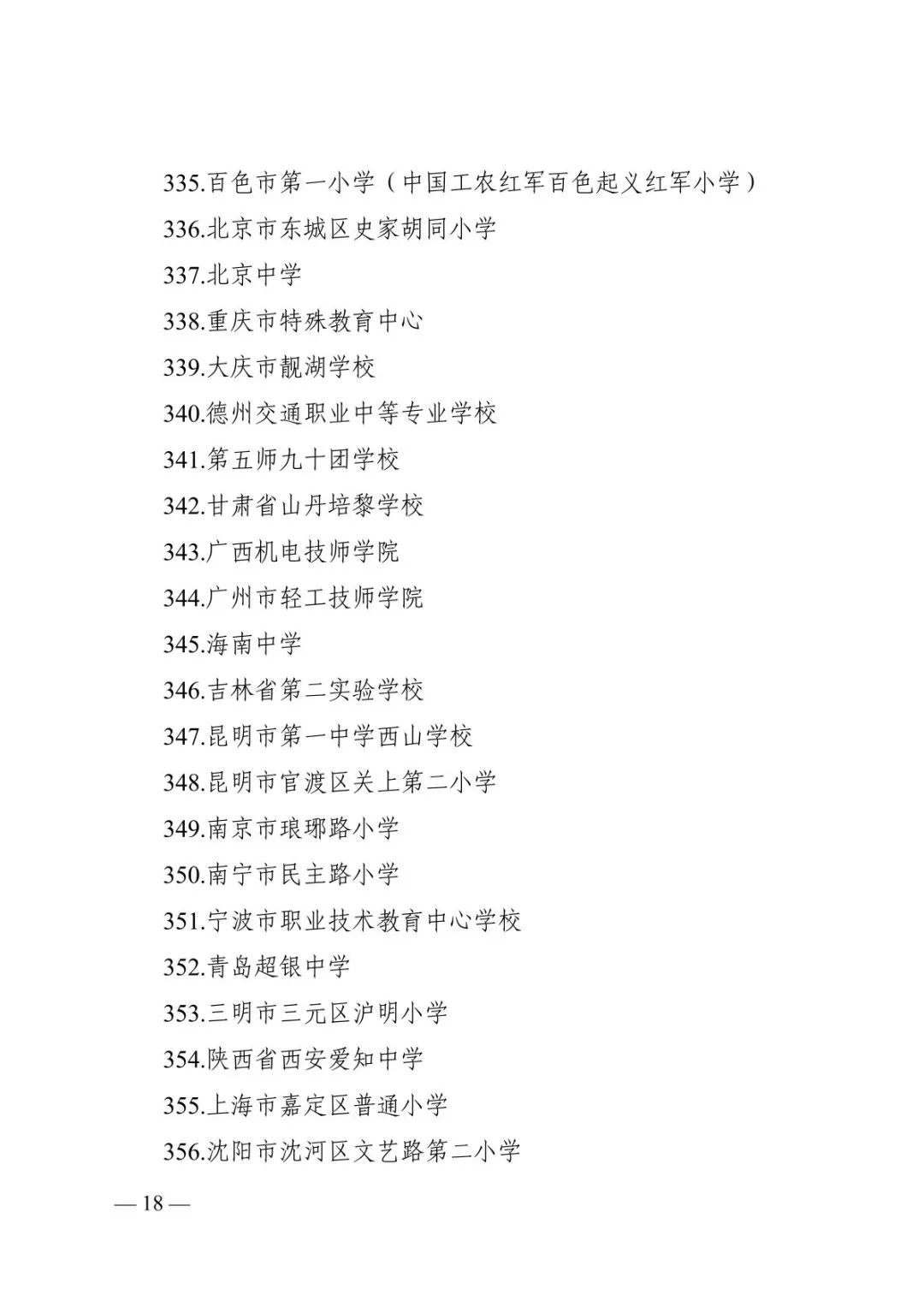 335.百色市第一小学（中国工农红军百色起义红军小学）
336.北京市东城区史家胡同小学
337.北京中学
338.重庆市特殊教育中心
339.大庆市靓湖学校
340.德州交通职业中等专业学校
341.第五师九十团学校
342.甘肃省山丹培黎学校
343.广西机电技师学院
344.广州市轻工技师学院
345.海南中学
346.吉林省第二实验学校
347.昆明市第一中学西山学校
348.昆明市官渡区关上第二小学
349.南京市琅琊路小学
350.南宁市民主路小学
351.宁波市职业技术教育中心学校
352.青岛超银中学
353.三明市三元区沪明小学
354.陕西省西安爱知中学
355.上海市嘉定区普通小学
356.沈阳市沈河区文艺路第二小学

— 18 —